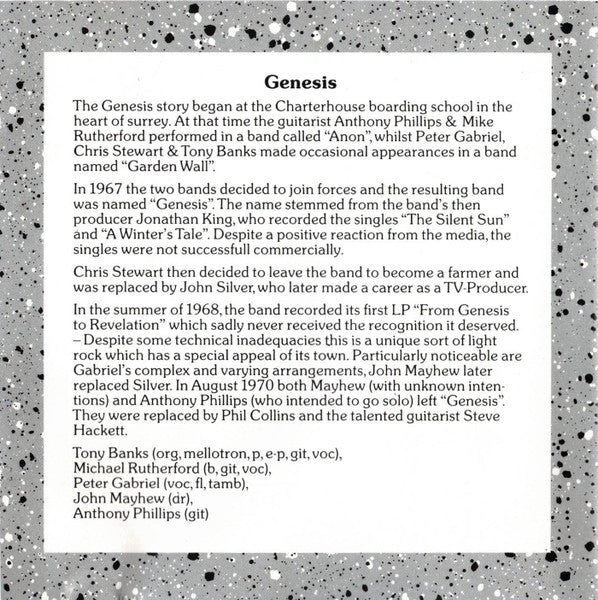 Genesis

The Genesis story began at the Charterhouse boarding school in the heart of surrey. At that time the guitarist Anthony Phillips & Mike Rutherford performed in a band called "Anon", whilst Peter Gabriel, Chris Stewart & Tony Banks made occasional appearances in a band named "Garden Wall".

In 1967 the two bands decided to join forces and the resulting band was named "Genesis". The name stemmed from the band's then producer Jonathan King, who recorded the singles "The Silent Sun" and "A Winter's Tale". Despite a positive reaction from the media, the singles were not successfull commercially.

Chris Stewart then decided to leave the band to become a farmer and was replaced by John Silver, who later made a career as a TV-Producer.

In the summer of 1968, the band recorded its first LP "From Genesis to Revelation" which sadly never received the recognition it deserved. – Despite some technical inadequacies this is a unique sort of light rock which has a special appeal of its town. Particularly noticeable are Gabriel's complex and varying arrangements, John Mayhew later replaced Silver. In August 1970 both Mayhew (with unknown intentions) and Anthony Phillips (who intended to go solo) left "Genesis". They were replaced by Phil Collins and the talented guitarist Steve Hackett.

Tony Banks (org, mellotron, p, e-p, git, voc),
Michael Rutherford (b, git, voc),
Peter Gabriel (voc, fl, tamb),
John Mayhew (dr),
Anthony Phillips (git)